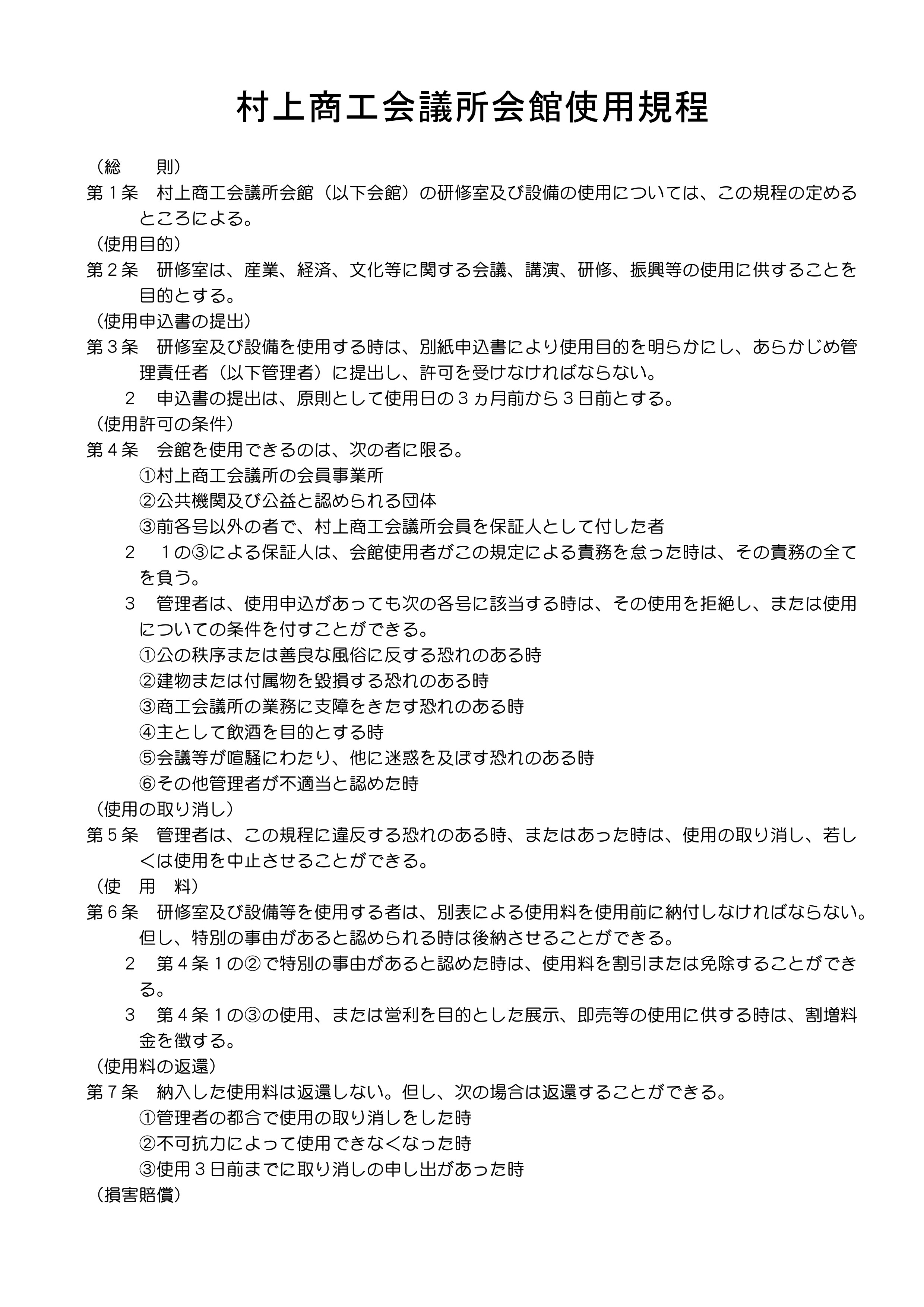 村上商工会議所会館使用規程

（総　　則）
第１条　村上商工会議所会館（以下会館）の研修室及び設備の使用については、この規程の定めるところによる。
（使用目的）
第２条　研修室は、産業、経済、文化等に関する会議、講演、研修、振興等の使用に供することを目的とする。
（使用申込書の提出）
第３条　研修室及び設備を使用する時は、別紙申込書により使用目的を明らかにし、あらかじめ管理責任者（以下管理者）に提出し、許可を受けなければならない。
２　申込書の提出は、原則として使用日の３ヵ月前から３日前とする。
（使用許可の条件）
第４条　会館を使用できるのは、次の者に限る。
①村上商工会議所の会員事業所
②公共機関及び公益と認められる団体
③前各号以外の者で、村上商工会議所会員を保証人として付した者
２　１の③による保証人は、会館使用者がこの規定による責務を怠った時は、その責務の全てを負う。
３　管理者は、使用申込があっても次の各号に該当する時は、その使用を拒絶し、または使用についての条件を付すことができる。
①公の秩序または善良な風俗に反する恐れのある時
②建物または付属物を毀損する恐れのある時
③商工会議所の業務に支障をきたす恐れのある時
④主として飲酒を目的とする時
⑤会議等が喧騒にわたり、他に迷惑を及ぼす恐れのある時
⑥その他管理者が不適当と認めた時
（使用の取り消し）
第５条　管理者は、この規程に違反する恐れのある時、またはあった時は、使用の取り消し、若しくは使用を中止させることができる。
（使　用　料）
第６条　研修室及び設備等を使用する者は、別表による使用料を使用前に納付しなければならない。但し、特別の事由があると認められる時は後納させることができる。
２　第４条１の②で特別の事由があると認めた時は、使用料を割引または免除することができる。
３　第４条１の③の使用、または営利を目的とした展示、即売等の使用に供する時は、割増料金を徴する。
（使用料の返還）
第７条　納入した使用料は返還しない。但し、次の場合は返還することができる。
①管理者の都合で使用の取り消しをした時
②不可抗力によって使用できなくなった時
③使用３日前までに取り消しの申し出があった時
（損害賠償）